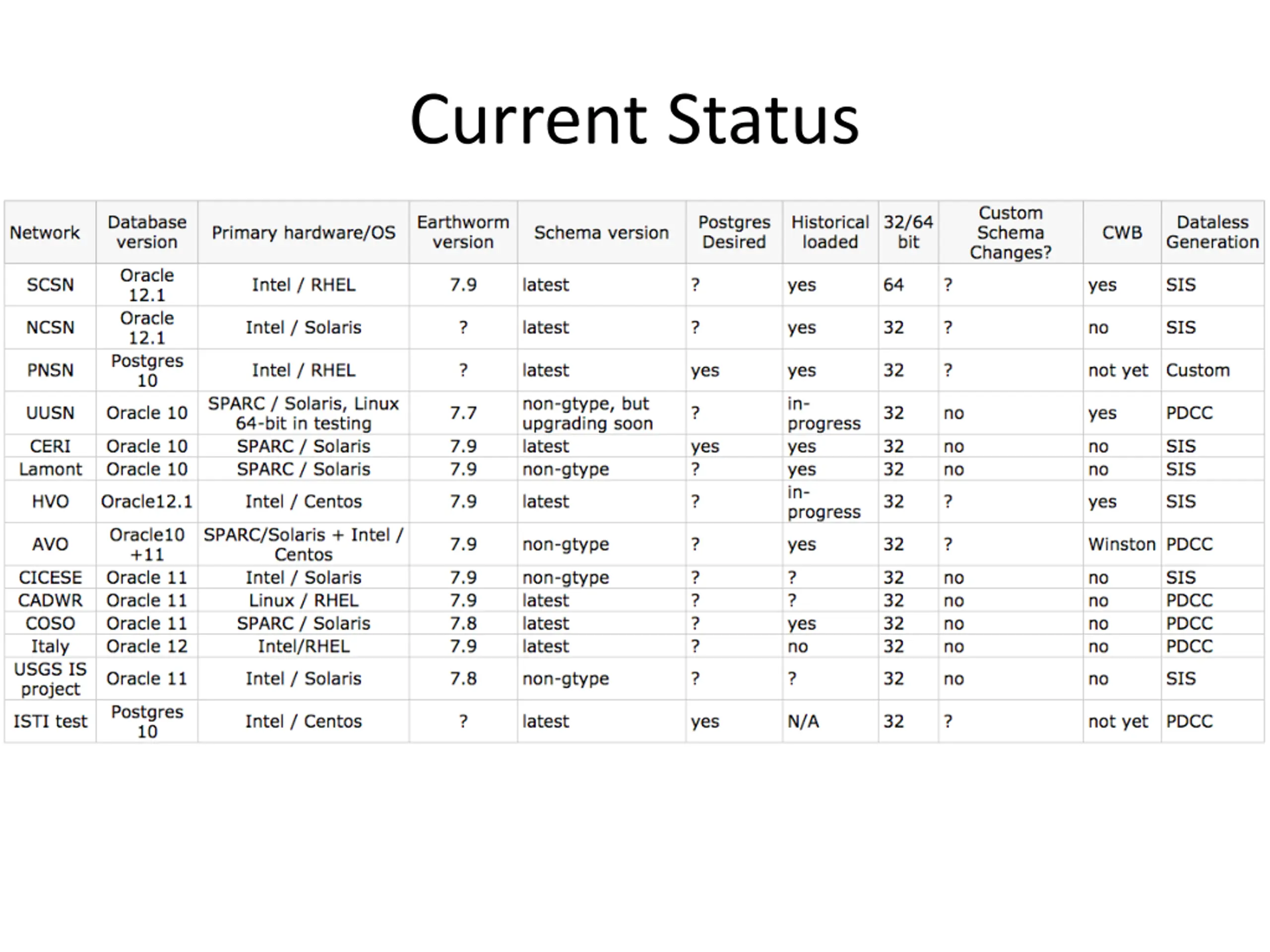 Current Status

| Network | Database version | Primary hardware/OS | Earthworm version | Schema version | Postgres Desired | Historical loaded | 32/64 bit | Custom Schema Changes? | CWB | Dataless Generation |
|---|---|---|---|---|---|---|---|---|---|---|
| SCSN | Oracle 12.1 | Intel / RHEL | 7.9 | latest | ? | yes | 64 | ? | yes | SIS |
| NCSN | Oracle 12.1 | Intel / Solaris | ? | latest | ? | yes | 32 | ? | no | SIS |
| PNSN | Postgres 10 | Intel / RHEL | ? | latest | yes | yes | 32 | ? | not yet | Custom |
| UUSN | Oracle 10 | SPARC / Solaris, Linux 64-bit in testing | 7.7 | non-gtype, but upgrading soon | ? | in-progress | 32 | no | yes | PDCC |
| CERI | Oracle 10 | SPARC / Solaris | 7.9 | latest | yes | yes | 32 | no | no | SIS |
| Lamont | Oracle 10 | SPARC / Solaris | 7.9 | non-gtype | ? | yes | 32 | no | no | SIS |
| HVO | Oracle12.1 | Intel / Centos | 7.9 | latest | ? | in-progress | 32 | ? | yes | SIS |
| AVO | Oracle10 +11 | SPARC/Solaris + Intel / Centos | 7.9 | non-gtype | ? | yes | 32 | ? | Winston | PDCC |
| CICESE | Oracle 11 | Intel / Solaris | 7.9 | non-gtype | ? | ? | 32 | no | no | SIS |
| CADWR | Oracle 11 | Linux / RHEL | 7.9 | latest | ? | ? | 32 | no | no | PDCC |
| COSO | Oracle 11 | SPARC / Solaris | 7.8 | latest | ? | yes | 32 | no | no | PDCC |
| Italy | Oracle 12 | Intel/RHEL | 7.9 | latest | ? | no | 32 | no | no | PDCC |
| USGS IS project | Oracle 11 | Intel / Solaris | 7.8 | non-gtype | ? | ? | 32 | no | no | SIS |
| ISTI test | Postgres 10 | Intel / Centos | ? | latest | yes | N/A | 32 | ? | not yet | PDCC |